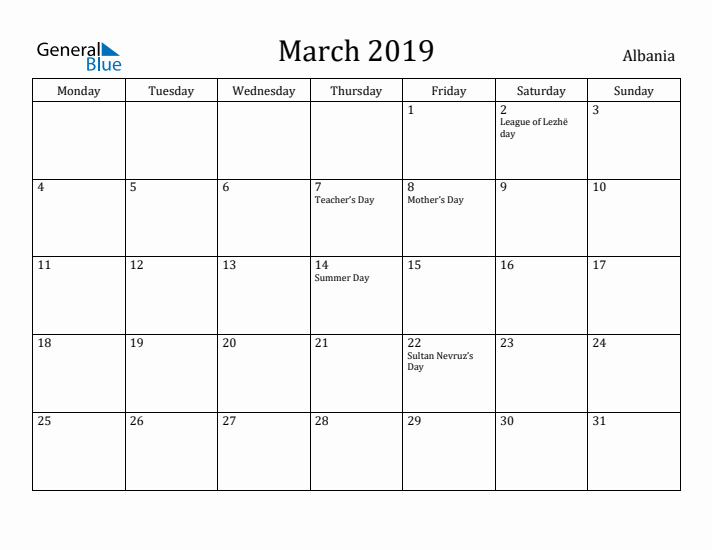 General Blue

March 2019

Albania

| Monday | Tuesday | Wednesday | Thursday | Friday | Saturday | Sunday |
|---|---|---|---|---|---|---|
| | | | | 1 | 2 League of Lezhë day | 3 |
| 4 | 5 | 6 | 7 Teacher's Day | 8 Mother's Day | 9 | 10 |
| 11 | 12 | 13 | 14 Summer Day | 15 | 16 | 17 |
| 18 | 19 | 20 | 21 | 22 Sultan Nevruz's Day | 23 | 24 |
| 25 | 26 | 27 | 28 | 29 | 30 | 31 |